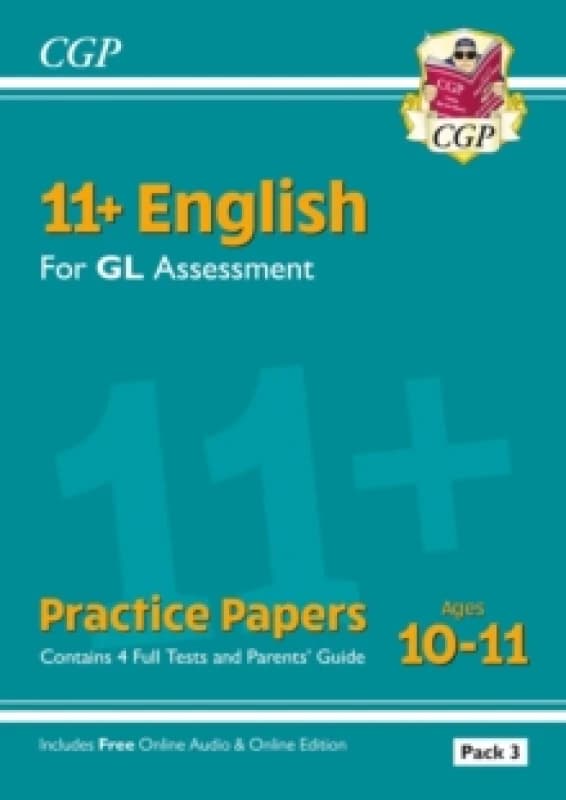 CGP

CGP

CGP

11+ English

For GL Assessment

11+

Practice Papers

Contains 4 Full Tests and Parents' Guide

Ages
10-11

Includes Free Online Audio & Online Edition

Pack 3